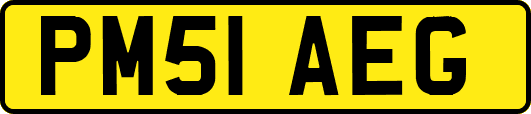 PM51 AEG